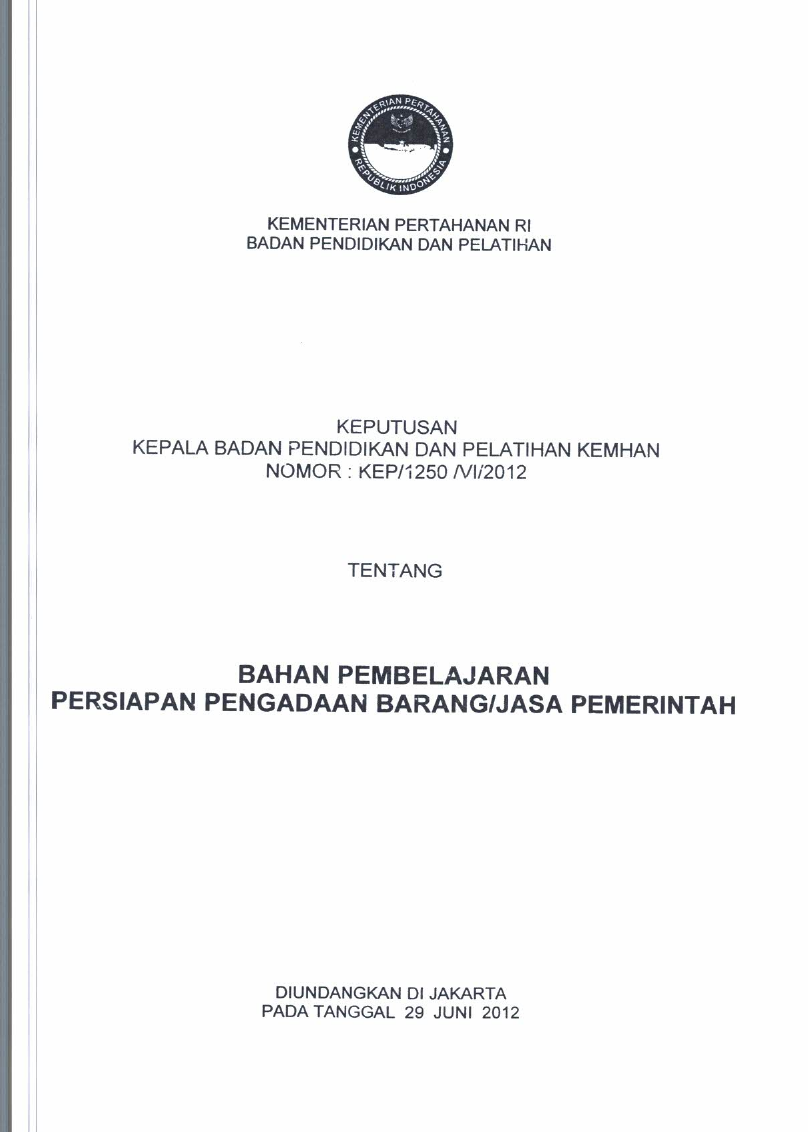 KEMENTERIAN PERTAHANAN
REPUBLIK INDONESIA

KEMENTERIAN PERTAHANAN RI
BADAN PENDIDIKAN DAN PELATIHAN

KEPUTUSAN
KEPALA BADAN PENDIDIKAN DAN PELATIHAN KEMHAN
NOMOR : KEP/1250 /VI/2012

TENTANG

BAHAN PEMBELAJARAN
PERSIAPAN PENGADAAN BARANG/JASA PEMERINTAH

DIUNDANGKAN DI JAKARTA
PADA TANGGAL 29 JUNI 2012